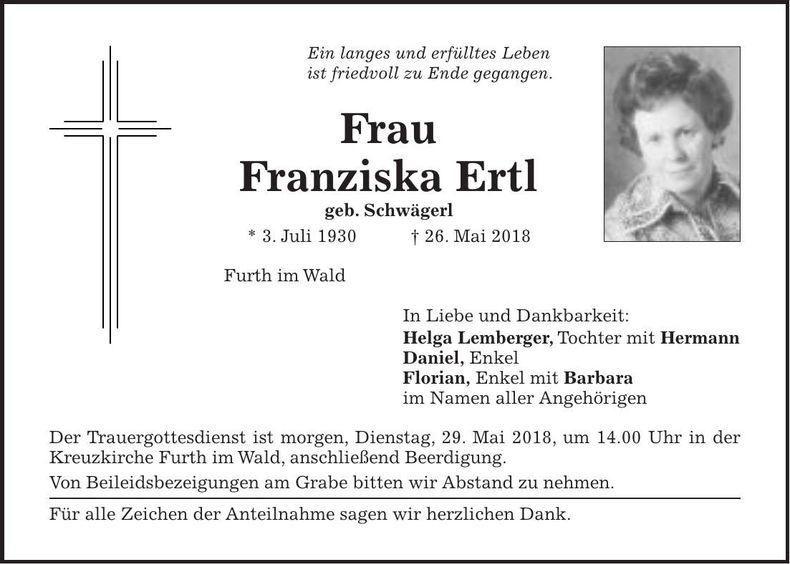 Ein langes und erfülltes Leben
ist friedvoll zu Ende gegangen.

Frau
Franziska Ertl
geb. Schwägerl
* 3. Juli 1930 † 26. Mai 2018

Furth im Wald

In Liebe und Dankbarkeit:
Helga Lemberger, Tochter mit Hermann
Daniel, Enkel
Florian, Enkel mit Barbara
im Namen aller Angehörigen

Der Trauergottesdienst ist morgen, Dienstag, 29. Mai 2018, um 14.00 Uhr in der Kreuzkirche Furth im Wald, anschließend Beerdigung.

Von Beileidsbezeigungen am Grabe bitten wir Abstand zu nehmen.

Für alle Zeichen der Anteilnahme sagen wir herzlichen Dank.